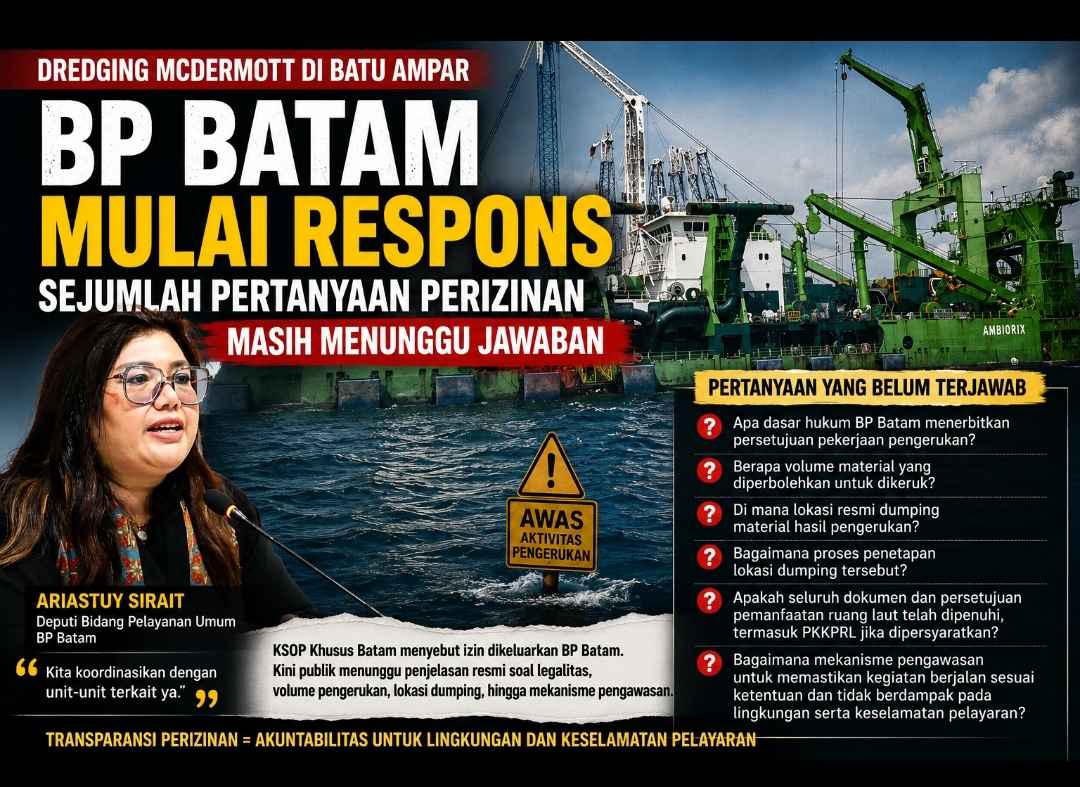 DREDGING MCDERMOTT DI BATU AMPAR

BP BATAM MULAI RESPONS

SEJUMLAH PERTANYAAN PERIZINAN

MASIH MENUNGGU JAWABAN

AMBIORIX

AWAS
AKTIVITAS
PENGERUKAN

ARIASTUY SIRAIT
Deputi Bidang Pelayanan Umum
BP Batam

"Kita koordinasikan dengan unit-unit terkait ya."

KSOP Khusus Batam menyebut izin dikeluarkan BP Batam. Kini publik menunggu penjelasan resmi soal legalitas, volume pengerukan, lokasi dumping, hingga mekanisme pengawasan.

PERTANYAAN YANG BELUM TERJAWAB

? Apa dasar hukum BP Batam menerbitkan persetujuan pekerjaan pengerukan?

? Berapa volume material yang diperbolehkan untuk dikeruk?

? Di mana lokasi resmi dumping material hasil pengerukan?

? Bagaimana proses penetapan lokasi dumping tersebut?

? Apakah seluruh dokumen dan persetujuan pemanfaatan ruang laut telah dipenuhi, termasuk PKKPRL jika dipersyaratkan?

? Bagaimana mekanisme pengawasan untuk memastikan kegiatan berjalan sesuai ketentuan dan tidak berdampak pada lingkungan serta keselamatan pelayaran?

TRANSPARANSI PERIZINAN = AKUNTABILITAS UNTUK LINGKUNGAN DAN KESELAMATAN PELAYARAN